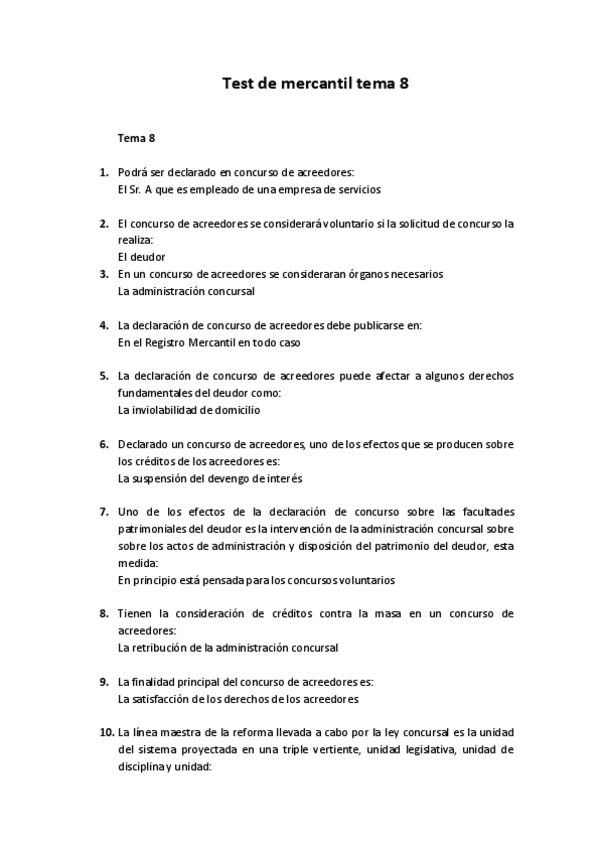 Test de mercantil tema 8

Tema 8

1. Podrá ser declarado en concurso de acreedores:
El Sr. A que es empleado de una empresa de servicios

2. El concurso de acreedores se considerará voluntario si la solicitud de concurso la realiza:
El deudor
3. En un concurso de acreedores se consideraran órganos necesarios
La administración concursal

4. La declaración de concurso de acreedores debe publicarse en:
En el Registro Mercantil en todo caso

5. La declaración de concurso de acreedores puede afectar a algunos derechos fundamentales del deudor como:
La inviolabilidad de domicilio

6. Declarado un concurso de acreedores, uno de los efectos que se producen sobre los créditos de los acreedores es:
La suspensión del devengo de interés

7. Uno de los efectos de la declaración de concurso sobre las facultades patrimoniales del deudor es la intervención de la administración concursal sobre sobre los actos de administración y disposición del patrimonio del deudor, esta medida:
En principio está pensada para los concursos voluntarios

8. Tienen la consideración de créditos contra la masa en un concurso de acreedores:
La retribución de la administración concursal

9. La finalidad principal del concurso de acreedores es:
La satisfacción de los derechos de los acreedores

10. La línea maestra de la reforma llevada a cabo por la ley concursal es la unidad del sistema proyectada en una triple vertiente, unidad legislativa, unidad de disciplina y unidad: